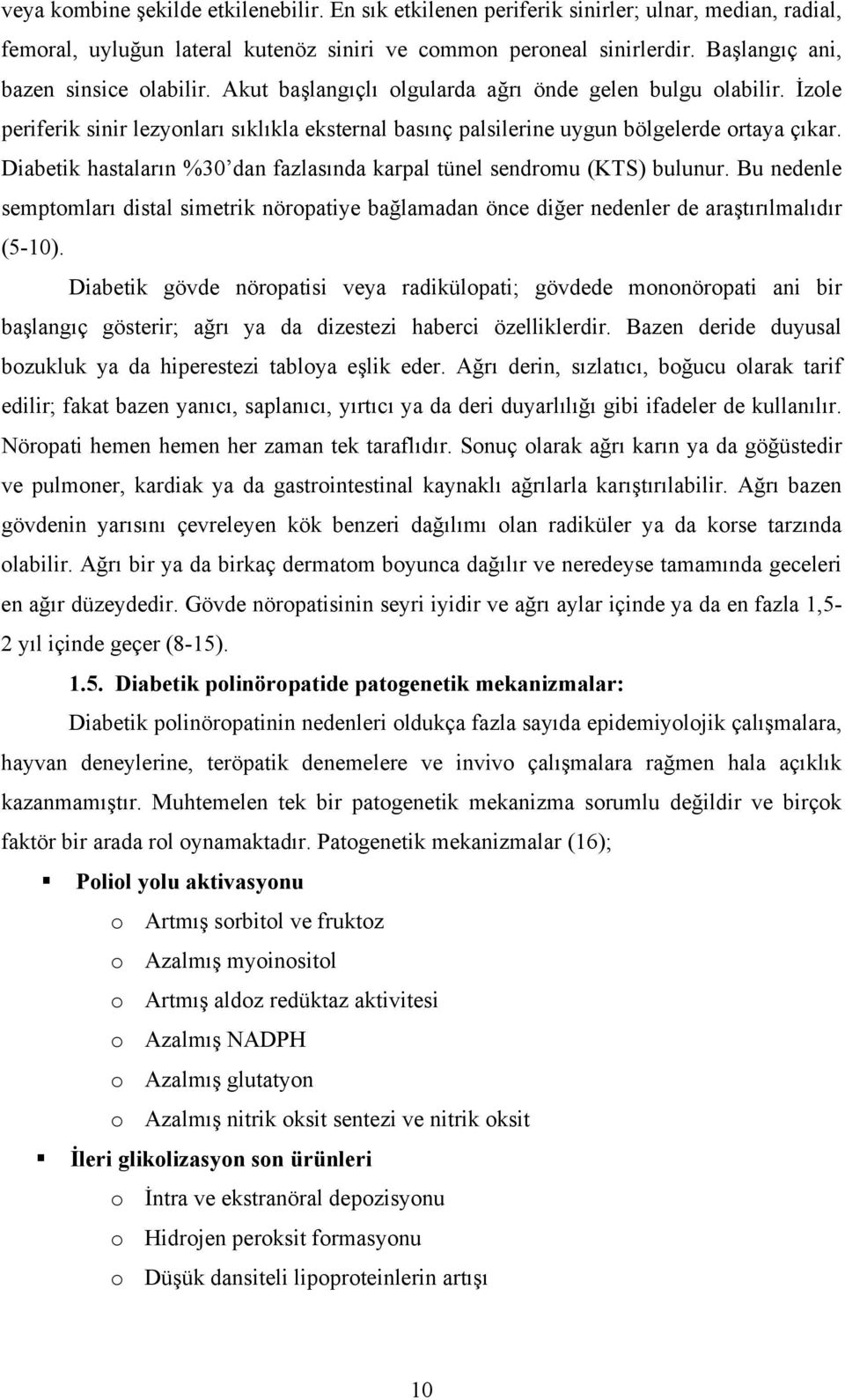 veya kombine şekilde etkilenebilir. En sık etkilenen periferik sinirler; ulnar, median, radial, femoral, uyluğun lateral kutenöz siniri ve common peroneal sinirlerdir. Başlangıç ani, bazen sinsice olabilir. Akut başlangıçlı olgularda ağrı önde gelen bulgu olabilir. İzole periferik sinir lezyonları sıklıkla eksternal basınç palsilerine uygun bölgelerde ortaya çıkar. Diabetik hastaların %30'dan fazlasında karpal tünel sendromu (KTS) bulunur. Bu nedenle semptomları distal simetrik nöropatiye bağlamadan önce diğer nedenler de araştırılmalıdır (5-10).

Diabetik gövde nöropatisi veya radikülopati; gövdede mononöropati ani bir başlangıç gösterir; ağrı ya da dizestezi haberci özelliklerdir. Bazen deride duyusal bozukluk ya da hiperestezi tabloya eşlik eder. Ağrı derin, sızlatıcı, boğucu olarak tarif edilir; fakat bazen yanıcı, saplanıcı, yırtıcı ya da deri duyarlılığı gibi ifadeler de kullanılır. Nöropati hemen hemen her zaman tek taraflıdır. Sonuç olarak ağrı karın ya da göğüstedir ve pulmoner, kardiak ya da gastrointestinal kaynaklı ağrılarla karıştırılabilir. Ağrı bazen gövdenin yarısını çevreleyen kök benzeri dağılımı olan radiküler ya da korse tarzında olabilir. Ağrı bir ya da birkaç dermatom boyunca dağılır ve neredeyse tamamında geceleri en ağır düzeydedir. Gövde nöropatisinin seyri iyidir ve ağrı aylar içinde ya da en fazla 1,5-2 yıl içinde geçer (8-15).

1.5. Diabetik polinöropatide patogenetik mekanizmalar:

Diabetik polinöropatinin nedenleri oldukça fazla sayıda epidemiyolojik çalışmalara, hayvan deneylerine, teröpatik denemelere ve invivo çalışmalara rağmen hala açıklık kazanmamıştır. Muhtemelen tek bir patogenetik mekanizma sorumlu değildir ve birçok faktör bir arada rol oynamaktadır. Patogenetik mekanizmalar (16);

▪ Poliol yolu aktivasyonu
o Artmış sorbitol ve fruktoz
o Azalmış myoinositol
o Artmış aldoz redüktaz aktivitesi
o Azalmış NADPH
o Azalmış glutatyon
o Azalmış nitrik oksit sentezi ve nitrik oksit

▪ İleri glikolizasyon son ürünleri
o İntra ve ekstranöral depozisyonu
o Hidrojen peroksit formasyonu
o Düşük dansiteli lipoproteinlerin artışı

10